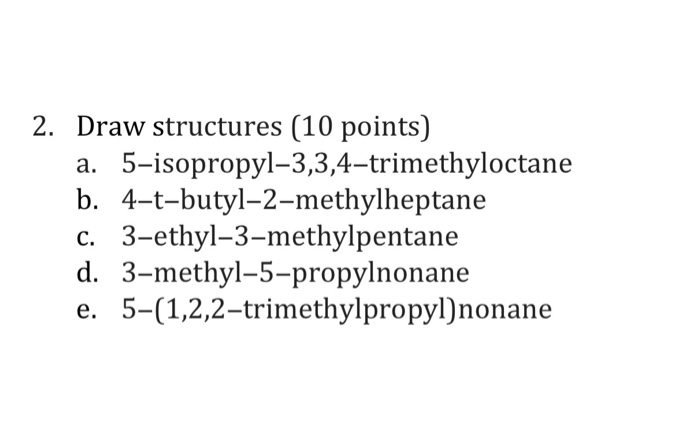 2. Draw structures (10 points)
a. 5–isopropyl–3,3,4–trimethyloctane
b. 4–t–butyl–2–methylheptane
c. 3–ethyl–3–methylpentane
d. 3–methyl–5–propylnonane
e. 5–(1,2,2–trimethylpropyl)nonane